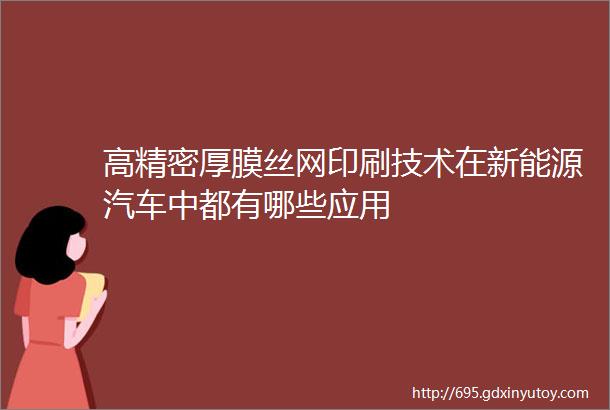 高精密厚膜丝网印刷技术在新能源汽车中都有哪些应用

http://695.gdxinyutoy.com